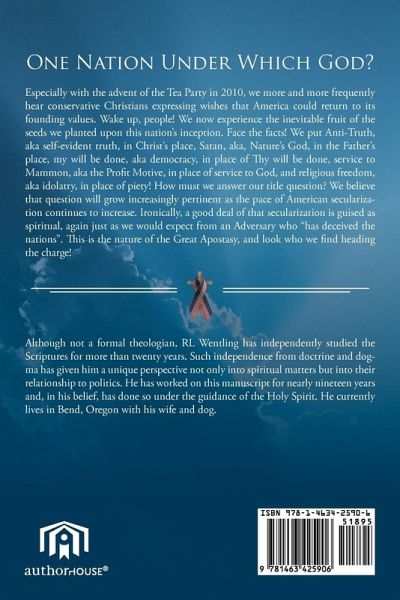 One Nation Under Which God?

Especially with the advent of the Tea Party in 2010, we more and more frequently hear conservative Christians expressing wishes that America could return to its founding values. Wake up, people! We now experience the inevitable fruit of the seeds we planted upon this nation's inception. Face the facts! We put Anti-Truth, aka self-evident truth, in Christ's place, Satan, aka, Nature's God, in the Father's place, my will be done, aka democracy, in place of Thy will be done, service to Mammon, aka the Profit Motive, in place of service to God, and religious freedom, aka idolatry, in place of piety! How must we answer our title question? We believe that question will grow increasingly pertinent as the pace of American secularization continues to increase. Ironically, a good deal of that secularization is guised as spiritual, again just as we would expect from an Adversary who "has deceived the nations". This is the nature of the Great Apostasy, and look who we find heading the charge!

Although not a formal theologian, RL Wentling has independently studied the Scriptures for more than twenty years. Such independence from doctrine and dogma has given him a unique perspective not only into spiritual matters but into their relationship to politics. He has worked on this manuscript for nearly nineteen years and, in his belief, has done so under the guidance of the Holy Spirit. He currently lives in Bend, Oregon with his wife and dog.

authorHOUSE®

ISBN 978-1-4634-2590-6
51895
9 781463 425906